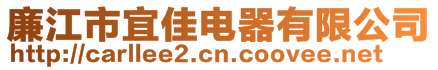 廉江市宜佳电器有限公司
http://carllee2.cn.coovee.net